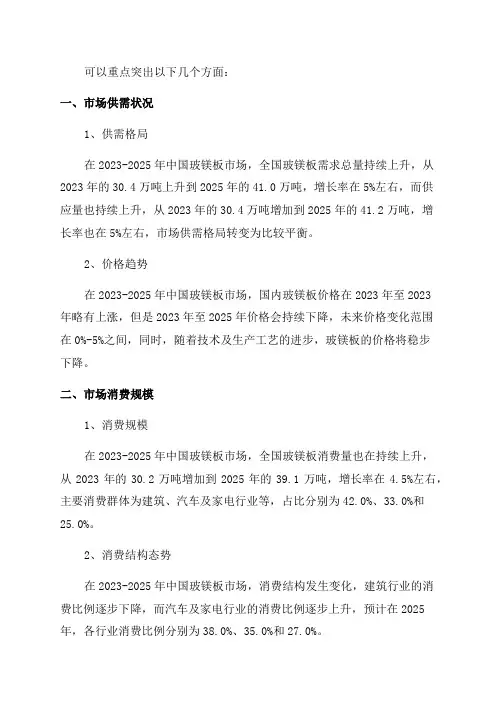 可以重点突出以下几个方面：

一、市场供需状况

1、供需格局

在 2023-2025 年中国玻镁板市场，全国玻镁板需求总量持续上升，从 2023 年的 30.4 万吨上升到 2025 年的 41.0 万吨，增长率在 5%左右，而供应量也持续上升，从 2023 年的 30.4 万吨增加到 2025 年的 41.2 万吨，增长率也在 5%左右，市场供需格局转变为比较平衡。

2、价格趋势

在 2023-2025 年中国玻镁板市场，国内玻镁板价格在 2023 年至 2023 年略有上涨，但是 2023 年至 2025 年价格会持续下降，未来价格变化范围在 0%-5%之间，同时，随着技术及生产工艺的进步，玻镁板的价格将稳步下降。

二、市场消费规模

1、消费规模

在 2023-2025 年中国玻镁板市场，全国玻镁板消费量也在持续上升，从 2023 年的 30.2 万吨增加到 2025 年的 39.1 万吨，增长率在 4.5%左右，主要消费群体为建筑、汽车及家电行业等，占比分别为 42.0%、33.0%和 25.0%。

2、消费结构态势

在 2023-2025 年中国玻镁板市场，消费结构发生变化，建筑行业的消费比例逐步下降，而汽车及家电行业的消费比例逐步上升，预计在 2025 年，各行业消费比例分别为 38.0%、35.0%和 27.0%。